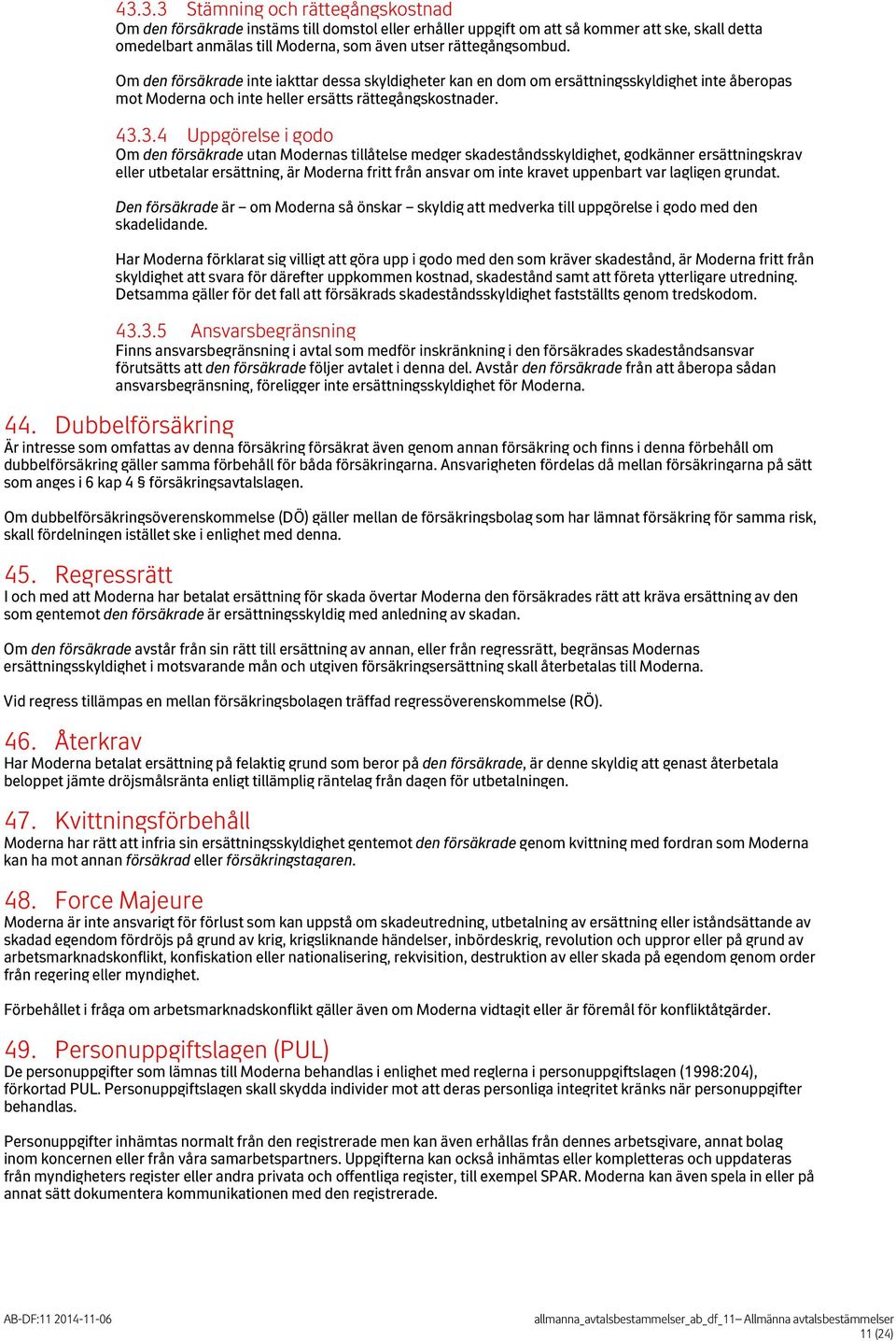 43.3.3 Stämning och rättegångskostnad
Om den försäkrade instäms till domstol eller erhåller uppgift om att så kommer att ske, skall detta omedelbart anmälas till Moderna, som även utser rättegångsombud.

Om den försäkrade inte iakttar dessa skyldigheter kan en dom om ersättningsskyldighet inte åberopas mot Moderna och inte heller ersätts rättegångskostnader.

43.3.4 Uppgörelse i godo
Om den försäkrade utan Modernas tillåtelse medger skadeståndsskyldighet, godkänner ersättningskrav eller utbetalar ersättning, är Moderna fritt från ansvar om inte kravet uppenbart var lagligen grundat.

Den försäkrade är – om Moderna så önskar – skyldig att medverka till uppgörelse i godo med den skadelidande.

Har Moderna förklarat sig villigt att göra upp i godo med den som kräver skadestånd, är Moderna fritt från skyldighet att svara för därefter uppkommen kostnad, skadestånd samt att företa ytterligare utredning. Detsamma gäller för det fall att försäkrads skadeståndsskyldighet fastställts genom tredskodom.

43.3.5 Ansvarsbegränsning
Finns ansvarsbegränsning i avtal som medför inskränkning i den försäkrades skadeståndsansvar förutsätts att den försäkrade följer avtalet i denna del. Avstår den försäkrade från att åberopa sådan ansvarsbegränsning, föreligger inte ersättningsskyldighet för Moderna.

44. Dubbelförsäkring
Är intresse som omfattas av denna försäkring försäkrat även genom annan försäkring och finns i denna förbehåll om dubbelförsäkring gäller samma förbehåll för båda försäkringarna. Ansvarigheten fördelas då mellan försäkringarna på sätt som anges i 6 kap 4 § försäkringsavtalslagen.

Om dubbelförsäkringsöverenskommelse (DÖ) gäller mellan de försäkringsbolag som har lämnat försäkring för samma risk, skall fördelningen istället ske i enlighet med denna.

45. Regressrätt
I och med att Moderna har betalat ersättning för skada övertar Moderna den försäkrades rätt att kräva ersättning av den som gentemot den försäkrade är ersättningsskyldig med anledning av skadan.

Om den försäkrade avstår från sin rätt till ersättning av annan, eller från regressrätt, begränsas Modernas ersättningsskyldighet i motsvarande mån och utgiven försäkringsersättning skall återbetalas till Moderna.

Vid regress tillämpas en mellan försäkringsbolagen träffad regressöverenskommelse (RÖ).

46. Återkrav
Har Moderna betalat ersättning på felaktig grund som beror på den försäkrade, är denne skyldig att genast återbetala beloppet jämte dröjsmålsränta enligt tillämplig räntelag från dagen för utbetalningen.

47. Kvittningsförbehåll
Moderna har rätt att infria sin ersättningsskyldighet gentemot den försäkrade genom kvittning med fordran som Moderna kan ha mot annan försäkrad eller försäkringstagaren.

48. Force Majeure
Moderna är inte ansvarigt för förlust som kan uppstå om skadeutredning, utbetalning av ersättning eller iståndsättande av skadad egendom fördröjs på grund av krig, krigsliknande händelser, inbördeskrig, revolution och uppror eller på grund av arbetsmarknadskonflikt, konfiskation eller nationalisering, rekvisition, destruktion av eller skada på egendom genom order från regering eller myndighet.

Förbehållet i fråga om arbetsmarknadskonflikt gäller även om Moderna vidtagit eller är föremål för konfliktåtgärder.

49. Personuppgiftslagen (PUL)
De personuppgifter som lämnas till Moderna behandlas i enlighet med reglerna i personuppgiftslagen (1998:204), förkortad PUL. Personuppgiftslagen skall skydda individer mot att deras personliga integritet kränks när personuppgifter behandlas.

Personuppgifter inhämtas normalt från den registrerade men kan även erhållas från dennes arbetsgivare, annat bolag inom koncernen eller från våra samarbetspartners. Uppgifterna kan också inhämtas eller kompletteras och uppdateras från myndigheters register eller andra privata och offentliga register, till exempel SPAR. Moderna kan även spela in eller på annat sätt dokumentera kommunikationen med den registrerade.

AB-DF:11 2014-11-06
allmanna_avtalsbestammelser_ab_df_11– Allmänna avtalsbestämmelser
11 (24)